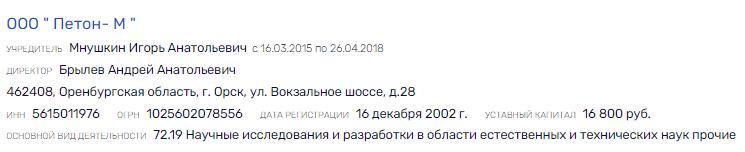 ООО " Петон- М "

УЧРЕДИТЕЛЬ Мнушкин Игорь Анатольевич с 16.03.2015 по 26.04.2018

ДИРЕКТОР Брылев Андрей Анатольевич

462408, Оренбургская область, г. Орск, ул. Вокзальное шоссе, д.28

ИНН 5615011976 ОГРН 1025602078556 ДАТА РЕГИСТРАЦИИ 16 декабря 2002 г. УСТАВНЫЙ КАПИТАЛ 16 800 руб.

ОСНОВНОЙ ВИД ДЕЯТЕЛЬНОСТИ 72.19 Научные исследования и разработки в области естественных и технических наук прочие